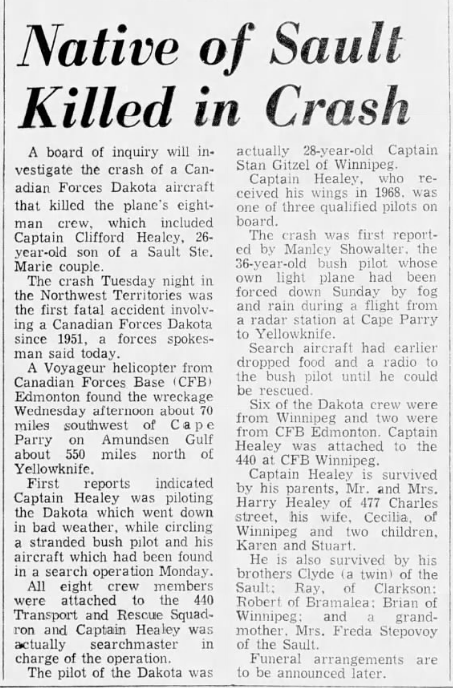 Native of Sault Killed in Crash

A board of inquiry will investigate the crash of a Canadian Forces Dakota aircraft that killed the plane's eight-man crew, which included Captain Clifford Healey, 26-year-old son of a Sault Ste. Marie couple.

The crash Tuesday night in the Northwest Territories was the first fatal accident involving a Canadian Forces Dakota since 1951, a forces spokesman said today.

A Voyageur helicopter from Canadian Forces Base (CFB) Edmonton found the wreckage Wednesday afternoon about 70 miles southwest of Cape Parry on Amundsen Gulf about 550 miles north of Yellowknife.

First reports indicated Captain Healey was piloting the Dakota which went down in bad weather, while circling a stranded bush pilot and his aircraft which had been found in a search operation Monday.

All eight crew members were attached to the 440 Transport and Rescue Squadron and Captain Healey was actually searchmaster in charge of the operation.

The pilot of the Dakota was actually 28-year-old Captain Stan Gitzel of Winnipeg.

Captain Healey, who received his wings in 1968, was one of three qualified pilots on board.

The crash was first reported by Manley Showalter, the 36-year-old bush pilot whose own light plane had been forced down Sunday by fog and rain during a flight from a radar station at Cape Parry to Yellowknife.

Search aircraft had earlier dropped food and a radio to the bush pilot until he could be rescued.

Six of the Dakota crew were from Winnipeg and two were from CFB Edmonton. Captain Healey was attached to the 440 at CFB Winnipeg.

Captain Healey is survived by his parents, Mr. and Mrs. Harry Healey of 477 Charles street, his wife, Cecilia, of Winnipeg and two children, Karen and Stuart.

He is also survived by his brothers Clyde (a twin) of the Sault; Ray, of Clarkson; Robert of Bramalea; Brian of Winnipeg; and a grandmother, Mrs. Freda Stepovoy of the Sault.

Funeral arrangements are to be announced later.